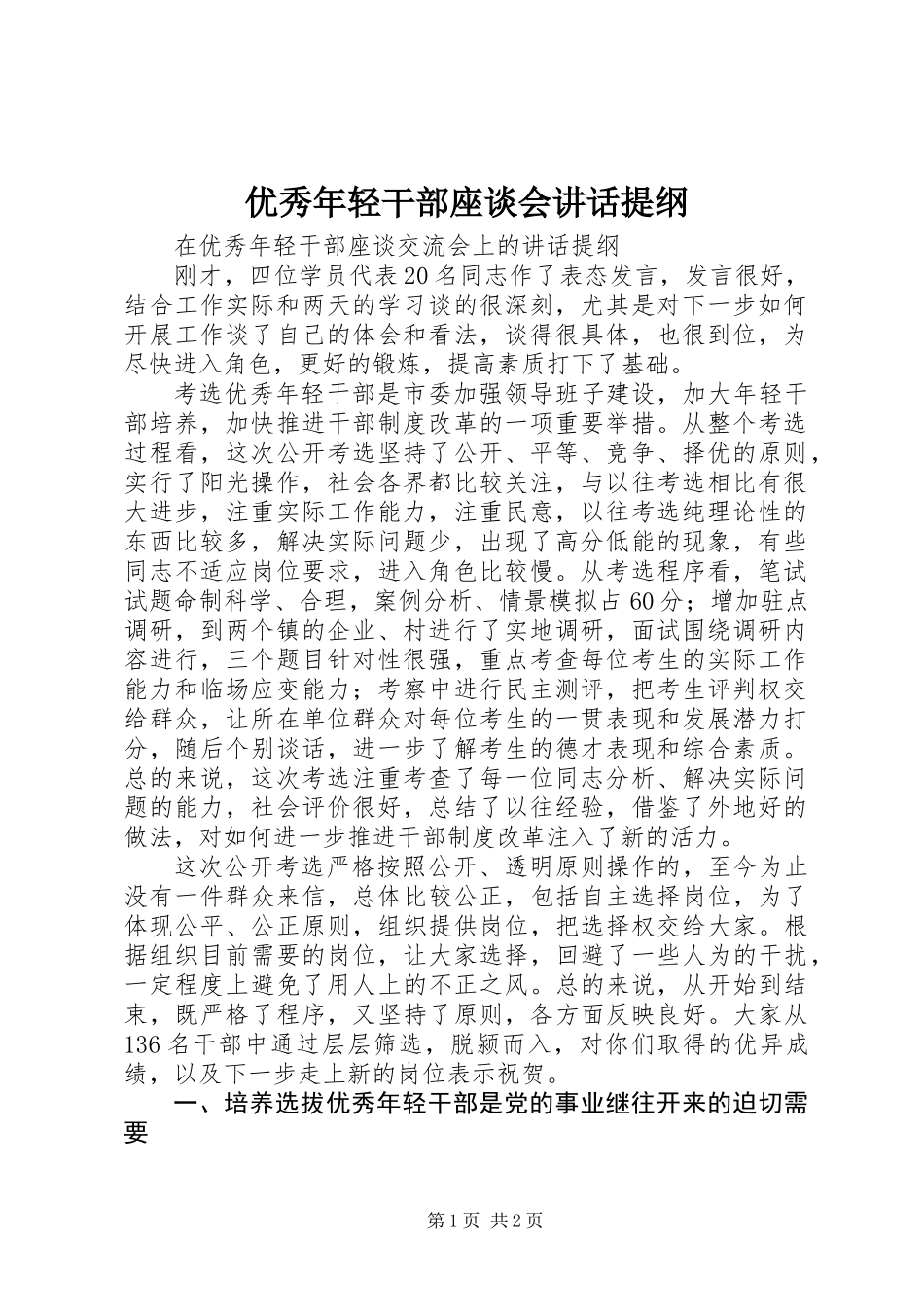 优秀年轻干部座谈会讲话提纲

在优秀年轻干部座谈交流会上的讲话提纲

刚才，四位学员代表20名同志作了表态发言，发言很好，结合工作实际和两天的学习谈的很深刻，尤其是对下一步如何开展工作谈了自己的体会和看法，谈得很具体，也很到位，为尽快进入角色，更好的锻炼，提高素质打下了基础。

考选优秀年轻干部是市委加强领导班子建设，加大年轻干部培养，加快推进干部制度改革的一项重要举措。从整个考选过程看，这次公开考选坚持了公开、平等、竞争、择优的原则，实行了阳光操作，社会各界都比较关注，与以往考选相比有很大进步，注重实际工作能力，注重民意，以往考选纯理论性的东西比较多，解决实际问题少，出现了高分低能的现象，有些同志不适应岗位要求，进入角色比较慢。从考选程序看，笔试试题命制科学、合理，案例分析、情景模拟占60分；增加驻点调研，到两个镇的企业、村进行了实地调研，面试围绕调研内容进行，三个题目针对性很强，重点考查每位考生的实际工作能力和临场应变能力；考察中进行民主测评，把考生评判权交给群众，让所在单位群众对每位考生的一贯表现和发展潜力打分，随后个别谈话，进一步了解考生的德才表现和综合素质。总的来说，这次考选注重考查了每一位同志分析、解决实际问题的能力，社会评价很好，总结了以往经验，借鉴了外地好的做法，对如何进一步推进干部制度改革注入了新的活力。

这次公开考选严格按照公开、透明原则操作的，至今为止没有一件群众来信，总体比较公正，包括自主选择岗位，为了体现公平、公正原则，组织提供岗位，把选择权交给大家。根据组织目前需要的岗位，让大家选择，回避了一些人为的干扰，一定程度上避免了用人上的不正之风。总的来说，从开始到结束，既严格了程序，又坚持了原则，各方面反映良好。大家从136名干部中通过层层筛选，脱颖而入，对你们取得的优异成绩，以及下一步走上新的岗位表示祝贺。

一、培养选拔优秀年轻干部是党的事业继往开来的迫切需要

第1页 共2页